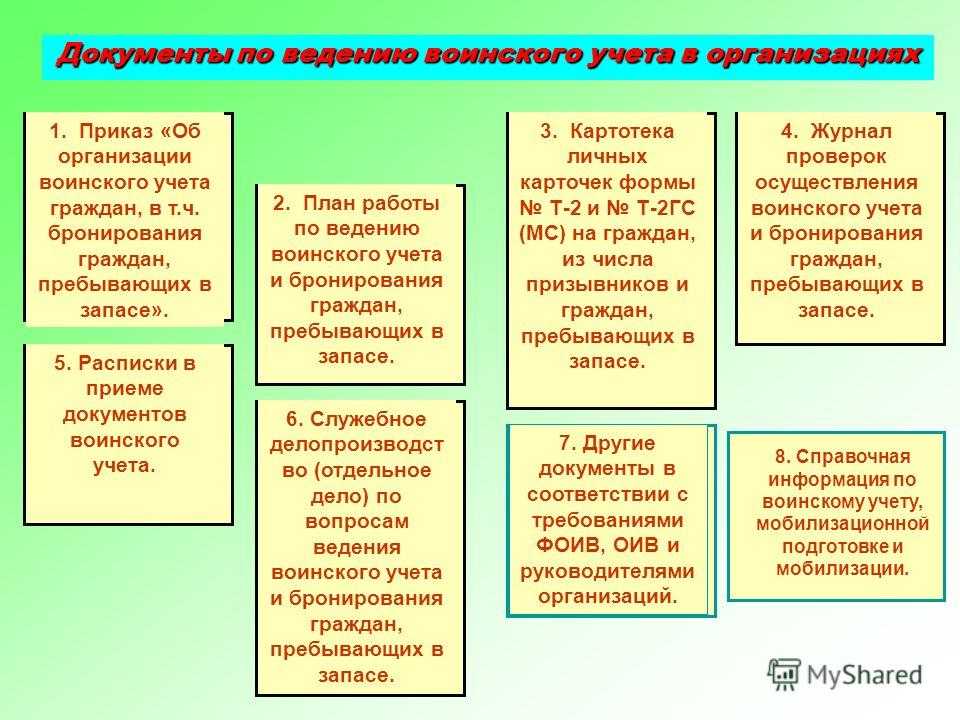 Документы по ведению воинского учета в организациях

1. Приказ «Об организации воинского учета граждан, в т.ч. бронирования граждан, пребывающих в запасе».

2. План работы по ведению воинского учета и бронирования граждан, пребывающих в запасе.

3. Картотека личных карточек формы № Т-2 и № Т-2ГС (МС) на граждан, из числа призывников и граждан, пребывающих в запасе.

4. Журнал проверок осуществления воинского учета и бронирования граждан, пребывающих в запасе.

5. Расписки в приеме документов воинского учета.

6. Служебное делопроизводство (отдельное дело) по вопросам ведения воинского учета и бронирования граждан, пребывающих в запасе.

7. Другие документы в соответствии с требованиями ФОИВ, ОИВ и руководителями организаций.

8. Справочная информация по воинскому учету, мобилизационной подготовке и мобилизации.

MyShared